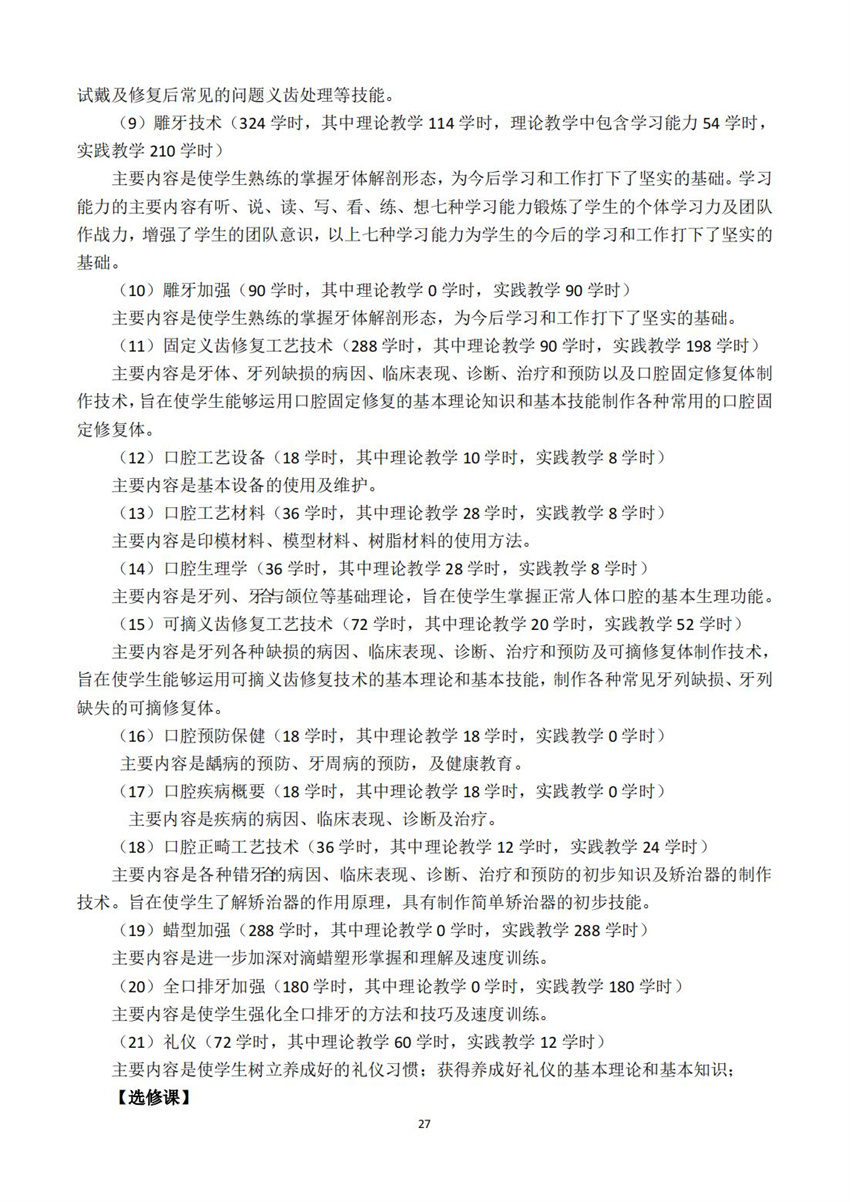 试戴及修复后常见的问题义齿处理等技能。

（9）雕牙技术（324 学时，其中理论教学 114 学时，理论教学中包含学习能力 54 学时，实践教学 210 学时）

主要内容是使学生熟练的掌握牙体解剖形态，为今后学习和工作打下了坚实的基础。学习能力的主要内容有听、说、读、写、看、练、想七种学习能力锻炼了学生的个体学习力及团队作战力，增强了学生的团队意识，以上七种学习能力为学生的今后的学习和工作打下了坚实的基础。

（10）雕牙加强（90 学时，其中理论教学 0 学时，实践教学 90 学时）

主要内容是使学生熟练的掌握牙体解剖形态，为今后学习和工作打下了坚实的基础。

（11）固定义齿修复工艺技术（288 学时，其中理论教学 90 学时，实践教学 198 学时）

主要内容是牙体、牙列缺损的病因、临床表现、诊断、治疗和预防以及口腔固定修复体制作技术，旨在使学生能够运用口腔固定修复的基本理论知识和基本技能制作各种常用的口腔固定修复体。

（12）口腔工艺设备（18 学时，其中理论教学 10 学时，实践教学 8 学时）

主要内容是基本设备的使用及维护。

（13）口腔工艺材料（36 学时，其中理论教学 28 学时，实践教学 8 学时）

主要内容是印模材料、模型材料、树脂材料的使用方法。

（14）口腔生理学（36 学时，其中理论教学 28 学时，实践教学 8 学时）

主要内容是牙列、𬌗与颌位等基础理论，旨在使学生掌握正常人体口腔的基本生理功能。

（15）可摘义齿修复工艺技术（72 学时，其中理论教学 20 学时，实践教学 52 学时）

主要内容是牙列各种缺损的病因、临床表现、诊断、治疗和预防及可摘修复体制作技术，旨在使学生能够运用可摘义齿修复技术的基本理论和基本技能，制作各种常见牙列缺损、牙列缺失的可摘修复体。

（16）口腔预防保健（18 学时，其中理论教学 18 学时，实践教学 0 学时）

主要内容是龋病的预防、牙周病的预防，及健康教育。

（17）口腔疾病概要（18 学时，其中理论教学 18 学时，实践教学 0 学时）

主要内容是疾病的病因、临床表现、诊断及治疗。

（18）口腔正畸工艺技术（36 学时，其中理论教学 12 学时，实践教学 24 学时）

主要内容是各种错𬌗的病因、临床表现、诊断、治疗和预防的初步知识及矫治器的制作技术。旨在使学生了解矫治器的作用原理，具有制作简单矫治器的初步技能。

（19）蜡型加强（288 学时，其中理论教学 0 学时，实践教学 288 学时）

主要内容是进一步加深对滴蜡塑形掌握和理解及速度训练。

（20）全口排牙加强（180 学时，其中理论教学 0 学时，实践教学 180 学时）

主要内容是使学生强化全口排牙的方法和技巧及速度训练。

（21）礼仪（72 学时，其中理论教学 60 学时，实践教学 12 学时）

主要内容是使学生树立养成好的礼仪习惯；获得养成好礼仪的基本理论和基本知识；

【选修课】

27